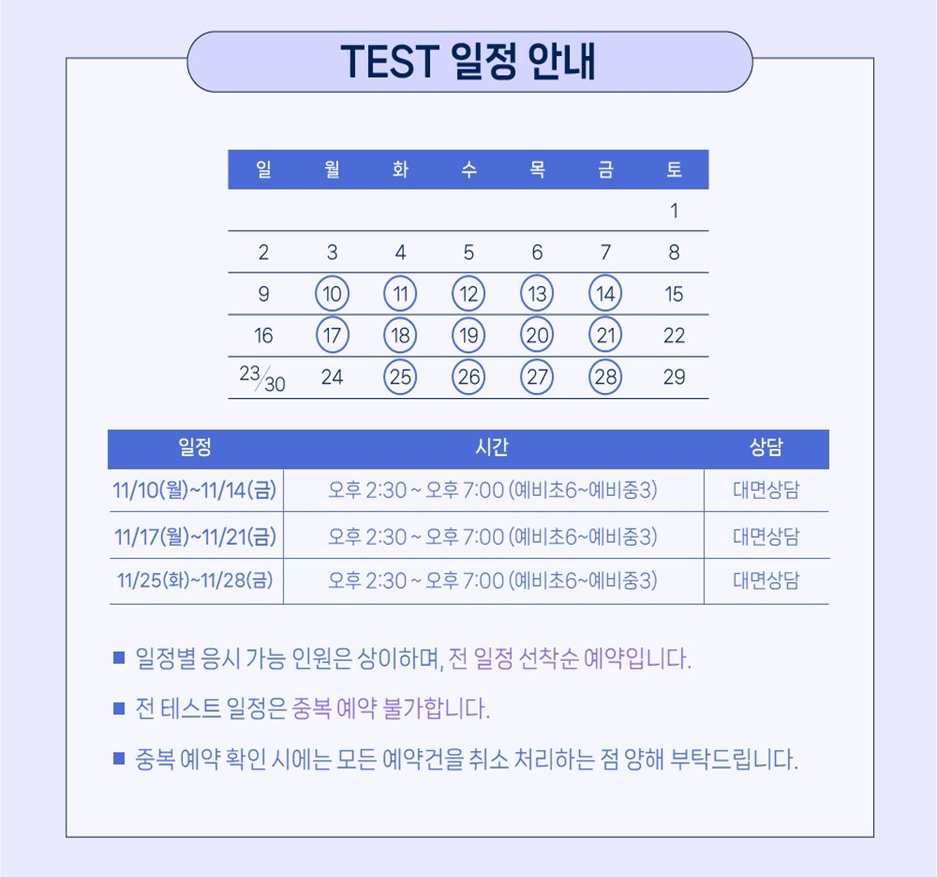 TEST 일정 안내

| 일 | 월 | 화 | 수 | 목 | 금 | 토 |
|---|---|---|---|---|---|---|
| | | | | | | 1 |
| 2 | 3 | 4 | 5 | 6 | 7 | 8 |
| 9 | 10 | 11 | 12 | 13 | 14 | 15 |
| 16 | 17 | 18 | 19 | 20 | 21 | 22 |
| 23/30 | 24 | 25 | 26 | 27 | 28 | 29 |

| 일정 | 시간 | 상담 |
|---|---|---|
| 11/10(월)~11/14(금) | 오후 2:30 ~ 오후 7:00 (예비초6~예비중3) | 대면상담 |
| 11/17(월)~11/21(금) | 오후 2:30 ~ 오후 7:00 (예비초6~예비중3) | 대면상담 |
| 11/25(화)~11/28(금) | 오후 2:30 ~ 오후 7:00 (예비초6~예비중3) | 대면상담 |

■ 일정별 응시 가능 인원은 상이하며, 전 일정 선착순 예약입니다.

■ 전 테스트 일정은 중복 예약 불가합니다.

■ 중복 예약 확인 시에는 모든 예약건을 취소 처리하는 점 양해 부탁드립니다.